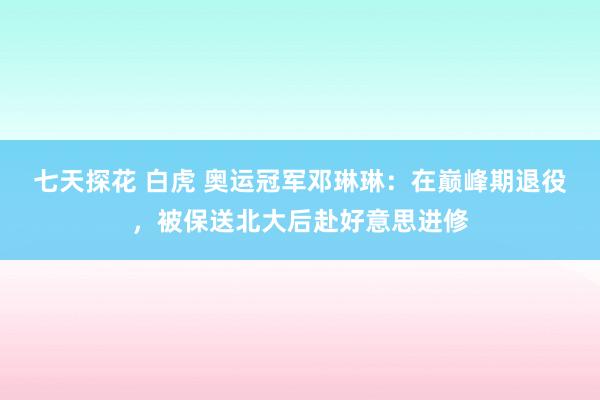 七天探花 白虎 奥运冠军邓琳琳：在巅峰期退役，被保送北大后赴好意思进修